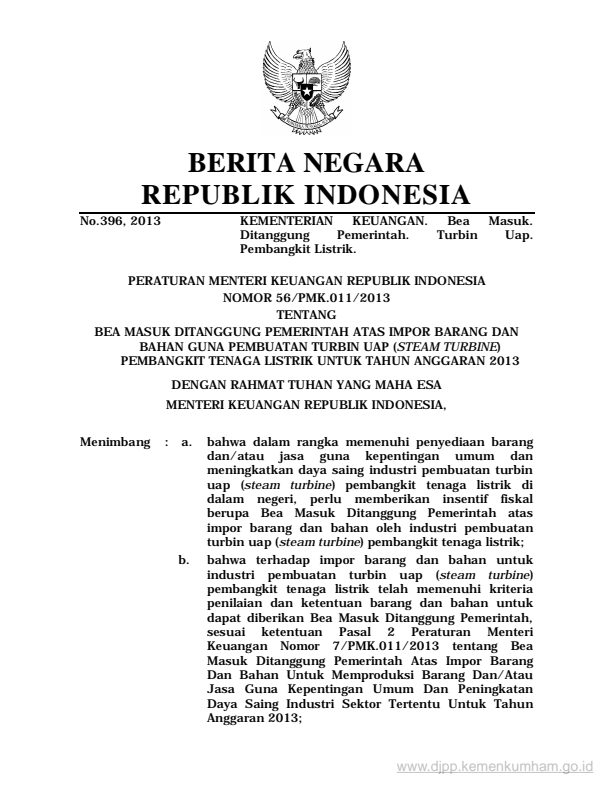 BERITA NEGARA
REPUBLIK INDONESIA

No.396, 2013

KEMENTERIAN KEUANGAN. Bea Masuk. Ditanggung Pemerintah. Turbin Uap. Pembangkit Listrik.

PERATURAN MENTERI KEUANGAN REPUBLIK INDONESIA
NOMOR 56/PMK.011/2013
TENTANG
BEA MASUK DITANGGUNG PEMERINTAH ATAS IMPOR BARANG DAN BAHAN GUNA PEMBUATAN TURBIN UAP (STEAM TURBINE) PEMBANGKIT TENAGA LISTRIK UNTUK TAHUN ANGGARAN 2013

DENGAN RAHMAT TUHAN YANG MAHA ESA
MENTERI KEUANGAN REPUBLIK INDONESIA,

Menimbang : a. bahwa dalam rangka memenuhi penyediaan barang dan/atau jasa guna kepentingan umum dan meningkatkan daya saing industri pembuatan turbin uap (steam turbine) pembangkit tenaga listrik di dalam negeri, perlu memberikan insentif fiskal berupa Bea Masuk Ditanggung Pemerintah atas impor barang dan bahan oleh industri pembuatan turbin uap (steam turbine) pembangkit tenaga listrik;

b. bahwa terhadap impor barang dan bahan untuk industri pembuatan turbin uap (steam turbine) pembangkit tenaga listrik telah memenuhi kriteria penilaian dan ketentuan barang dan bahan untuk dapat diberikan Bea Masuk Ditanggung Pemerintah, sesuai ketentuan Pasal 2 Peraturan Menteri Keuangan Nomor 7/PMK.011/2013 tentang Bea Masuk Ditanggung Pemerintah Atas Impor Barang Dan Bahan Untuk Memproduksi Barang Dan/Atau Jasa Guna Kepentingan Umum Dan Peningkatan Daya Saing Industri Sektor Tertentu Untuk Tahun Anggaran 2013;

www.djpp.kemenkumham.go.id